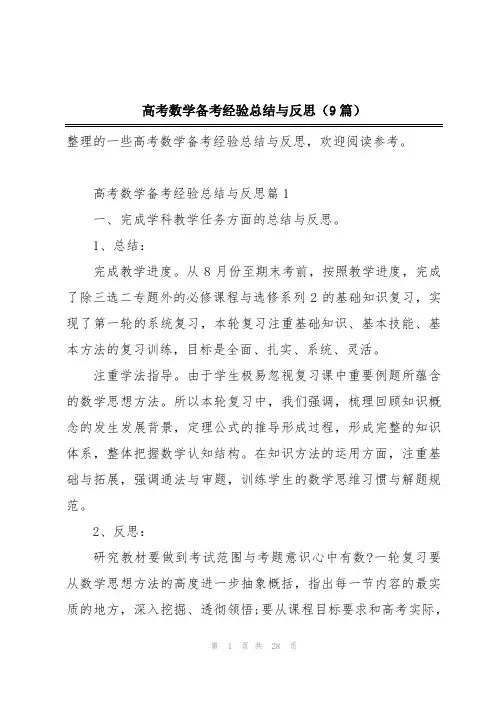 高考数学备考经验总结与反思（9篇）

整理的一些高考数学备考经验总结与反思，欢迎阅读参考。

高考数学备考经验总结与反思篇1

一、完成学科教学任务方面的总结与反思。

1、总结：

完成教学进度。从8月份至期末考前，按照教学进度，完成了除三选二专题外的必修课程与选修系列2的基础知识复习，实现了第一轮的系统复习，本轮复习注重基础知识、基本技能、基本方法的复习训练，目标是全面、扎实、系统、灵活。

注重学法指导。由于学生极易忽视复习课中重要例题所蕴含的数学思想方法。所以本轮复习中，我们强调，梳理回顾知识概念的发生发展背景，定理公式的推导形成过程，形成完整的知识体系，整体把握数学认知结构。在知识方法的运用方面，注重基础与拓展，强调通法与审题，训练学生的数学思维习惯与解题规范。

2、反思：

研究教材要做到考试范围与考题意识心中有数?一轮复习要从数学思想方法的高度进一步抽象概括，指出每一节内容的最实质的地方，深入挖掘、透彻领悟;要从课程目标要求和高考实际，

第 1 页 共 28 页